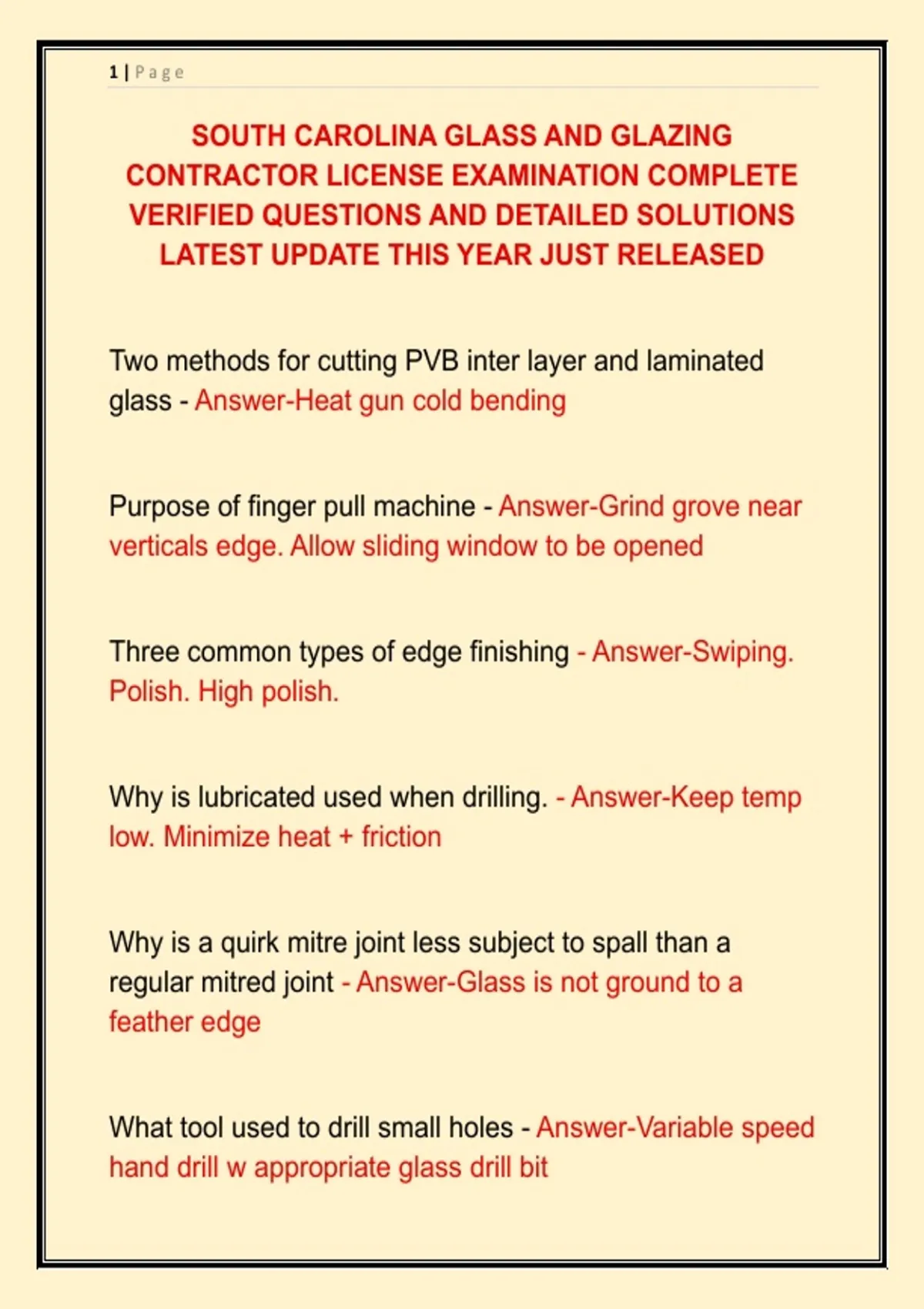 1 | Page

SOUTH CAROLINA GLASS AND GLAZING CONTRACTOR LICENSE EXAMINATION COMPLETE VERIFIED QUESTIONS AND DETAILED SOLUTIONS LATEST UPDATE THIS YEAR JUST RELEASED

Two methods for cutting PVB inter layer and laminated glass - Answer-Heat gun cold bending

Purpose of finger pull machine - Answer-Grind grove near verticals edge. Allow sliding window to be opened

Three common types of edge finishing - Answer-Swiping. Polish. High polish.

Why is lubricated used when drilling. - Answer-Keep temp low. Minimize heat + friction

Why is a quirk mitre joint less subject to spall than a regular mitred joint - Answer-Glass is not ground to a feather edge

What tool used to drill small holes - Answer-Variable speed hand drill w appropriate glass drill bit